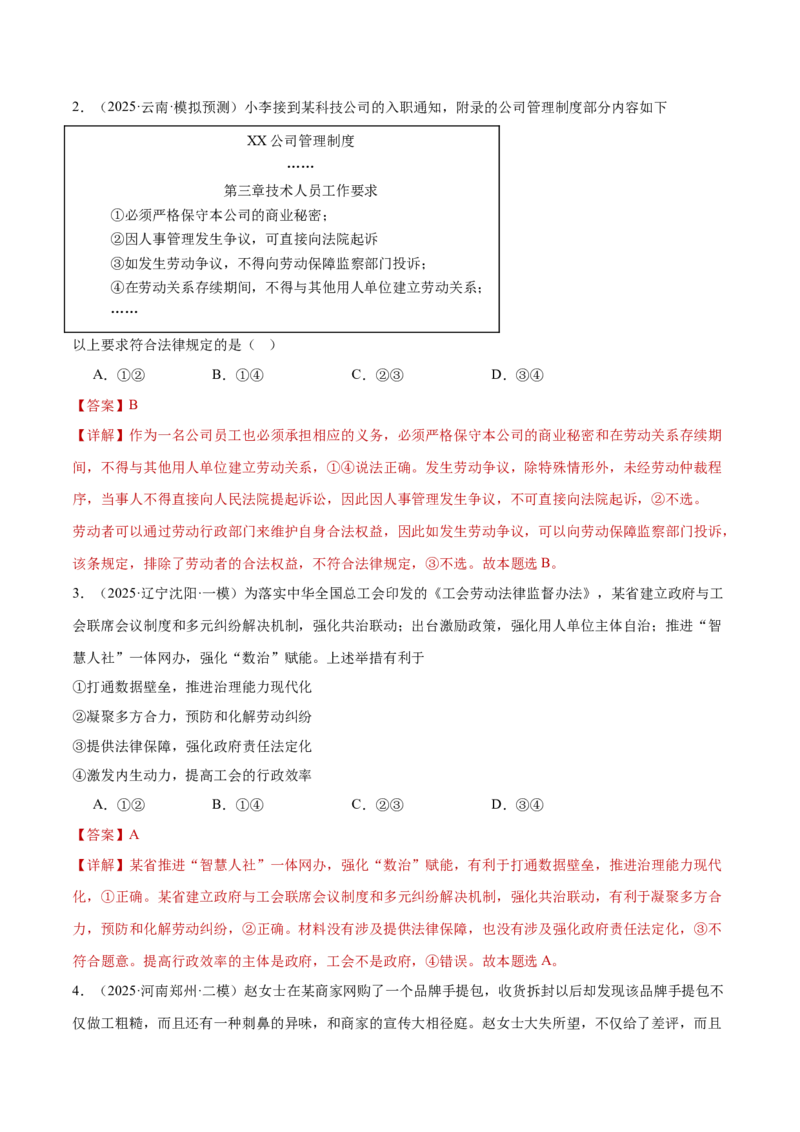 2.（2025·云南·模拟预测）小李接到某科技公司的入职通知，附录的公司管理制度部分内容如下

XX公司管理制度

……

第三章技术人员工作要求

①必须严格保守本公司的商业秘密；

②因人事管理发生争议，可直接向法院起诉

③如发生劳动争议，不得向劳动保障监察部门投诉；

④在劳动关系存续期间，不得与其他用人单位建立劳动关系；

……

以上要求符合法律规定的是（ ）

A.①②  B.①④  C.②③  D.③④

【答案】B

【详解】作为一名公司员工也必须承担相应的义务，必须严格保守本公司的商业秘密和在劳动关系存续期间，不得与其他用人单位建立劳动关系，①④说法正确。发生劳动争议，除特殊情形外，未经劳动仲裁程序，当事人不得直接向人民法院提起诉讼，因此因人事管理发生争议，不可直接向法院起诉，②不选。

劳动者可以通过劳动行政部门来维护自身合法权益，因此如发生劳动争议，可以向劳动保障监察部门投诉，该条规定，排除了劳动者的合法权益，不符合法律规定，③不选。故本题选B。

3.（2025·辽宁沈阳·一模）为落实中华全国总工会印发的《工会劳动法律监督办法》，某省建立政府与工会联席会议制度和多元纠纷解决机制，强化共治联动；出台激励政策，强化用人单位主体自治；推进“智慧人社”一体网办，强化“数治”赋能。上述举措有利于

①打通数据壁垒，推进治理能力现代化

②凝聚多方合力，预防和化解劳动纠纷

③提供法律保障，强化政府责任法定化

④激发内生动力，提高工会的行政效率

A.①②  B.①④  C.②③  D.③④

【答案】A

【详解】某省推进“智慧人社”一体网办，强化“数治”赋能，有利于打通数据壁垒，推进治理能力现代化，①正确。某省建立政府与工会联席会议制度和多元纠纷解决机制，强化共治联动，有利于凝聚多方合力，预防和化解劳动纠纷，②正确。材料没有涉及提供法律保障，也没有涉及强化政府责任法定化，③不符合题意。提高行政效率的主体是政府，工会不是政府，④错误。故本题选A。

4.（2025·河南郑州·二模）赵女士在某商家网购了一个品牌手提包，收货拆封以后却发现该品牌手提包不仅做工粗糙，而且还有一种刺鼻的异味，和商家的宣传大相径庭。赵女士大失所望，不仅给了差评，而且